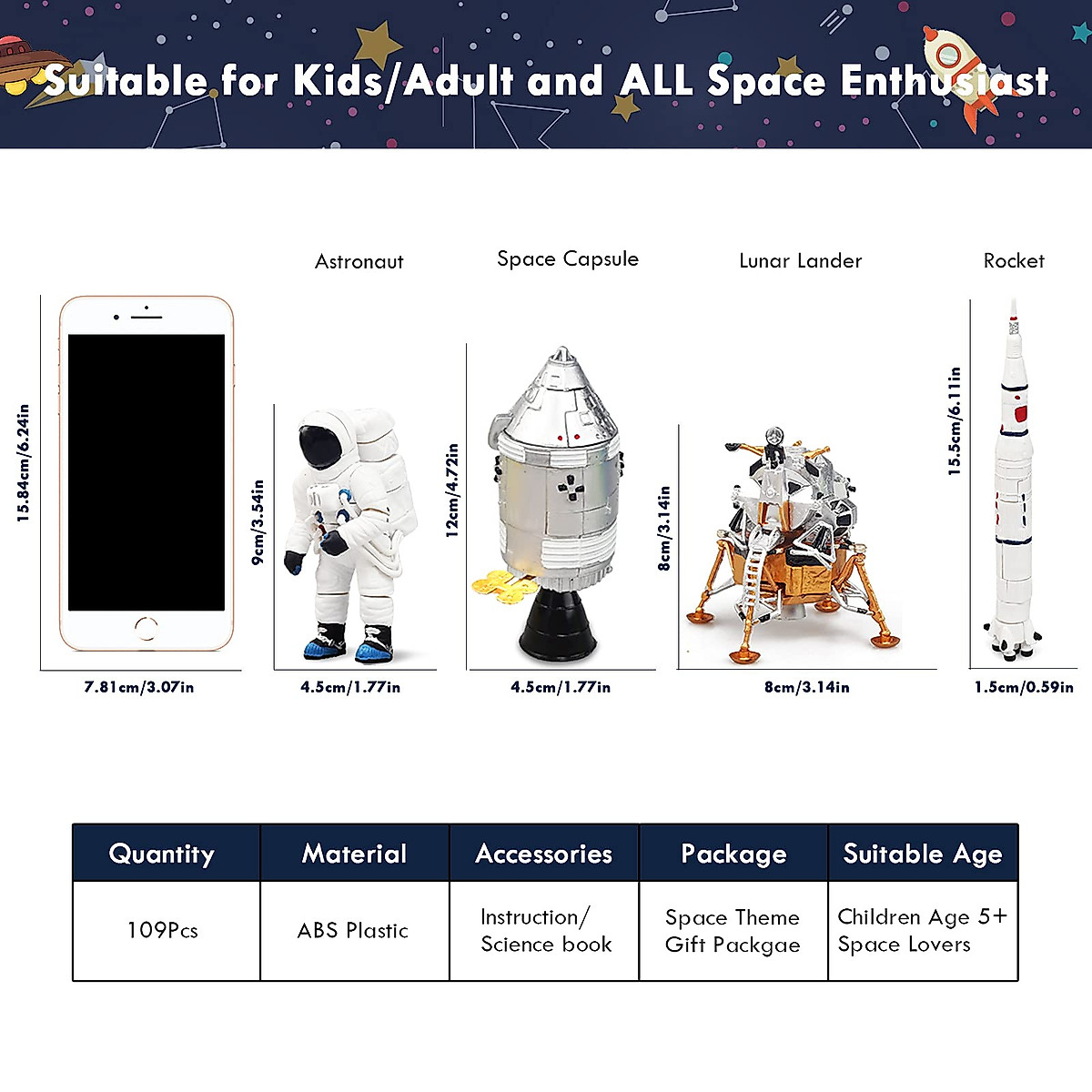 Suitable for Kids/Adult and ALL Space Enthusiast

Astronaut

Space Capsule

Lunar Lander

Rocket

15.84cm/6.24in

7.81cm/3.07in

9cm/3.54in

4.5cm/1.77in

12cm/4.72in

4.5cm/1.77in

8cm/3.14in

8cm/3.14in

15.5cm/6.11in

1.5cm/0.59in

| Quantity | Material | Accessories | Package | Suitable Age |
|---|---|---|---|---|
| 109Pcs | ABS Plastic | Instruction/ Science book | Space Theme Gift Packgae | Children Age 5+ Space Lovers |